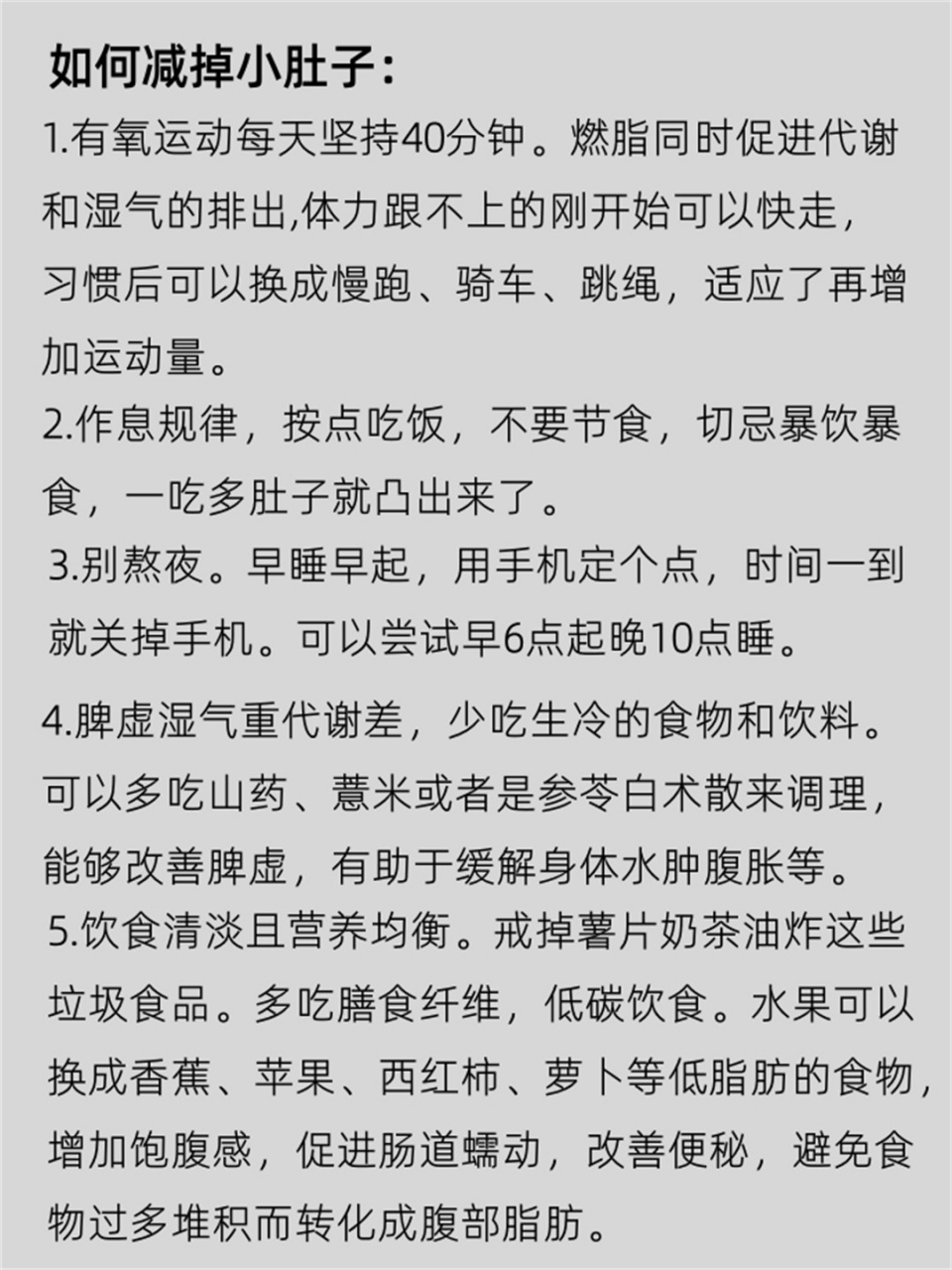 如何减掉小肚子：

1.有氧运动每天坚持40分钟。燃脂同时促进代谢和湿气的排出,体力跟不上的刚开始可以快走，习惯后可以换成慢跑、骑车、跳绳，适应了再增加运动量。

2.作息规律，按点吃饭，不要节食，切忌暴饮暴食，一吃多肚子就凸出来了。

3.别熬夜。早睡早起，用手机定个点，时间一到就关掉手机。可以尝试早6点起晚10点睡。

4.脾虚湿气重代谢差，少吃生冷的食物和饮料。可以多吃山药、薏米或者是参苓白术散来调理，能够改善脾虚，有助于缓解身体水肿腹胀等。

5.饮食清淡且营养均衡。戒掉薯片奶茶油炸这些垃圾食品。多吃膳食纤维，低碳饮食。水果可以换成香蕉、苹果、西红柿、萝卜等低脂肪的食物，增加饱腹感，促进肠道蠕动，改善便秘，避免食物过多堆积而转化成腹部脂肪。